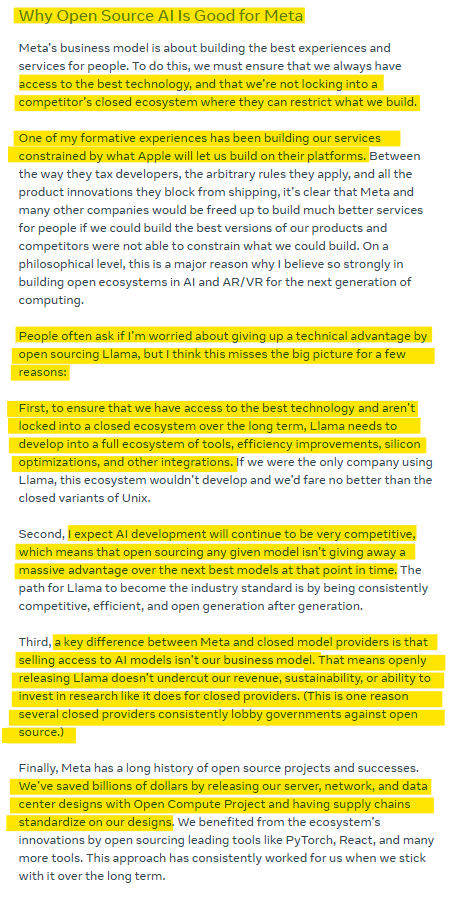 Why Open Source AI Is Good for Meta

Meta's business model is about building the best experiences and services for people. To do this, we must ensure that we always have access to the best technology, and that we're not locking into a competitor's closed ecosystem where they can restrict what we build.

One of my formative experiences has been building our services constrained by what Apple will let us build on their platforms. Between the way they tax developers, the arbitrary rules they apply, and all the product innovations they block from shipping, it's clear that Meta and many other companies would be freed up to build much better services for people if we could build the best versions of our products and competitors were not able to constrain what we could build. On a philosophical level, this is a major reason why I believe so strongly in building open ecosystems in AI and AR/VR for the next generation of computing.

People often ask if I'm worried about giving up a technical advantage by open sourcing Llama, but I think this misses the big picture for a few reasons:

First, to ensure that we have access to the best technology and aren't locked into a closed ecosystem over the long term, Llama needs to develop into a full ecosystem of tools, efficiency improvements, silicon optimizations, and other integrations. If we were the only company using Llama, this ecosystem wouldn't develop and we'd fare no better than the closed variants of Unix.

Second, I expect AI development will continue to be very competitive, which means that open sourcing any given model isn't giving away a massive advantage over the next best models at that point in time. The path for Llama to become the industry standard is by being consistently competitive, efficient, and open generation after generation.

Third, a key difference between Meta and closed model providers is that selling access to AI models isn't our business model. That means openly releasing Llama doesn't undercut our revenue, sustainability, or ability to invest in research like it does for closed providers. (This is one reason several closed providers consistently lobby governments against open source.)

Finally, Meta has a long history of open source projects and successes. We've saved billions of dollars by releasing our server, network, and data center designs with Open Compute Project and having supply chains standardize on our designs. We benefited from the ecosystem's innovations by open sourcing leading tools like PyTorch, React, and many more tools. This approach has consistently worked for us when we stick with it over the long term.